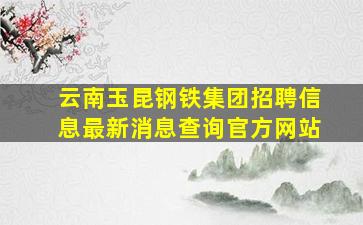 云南玉昆钢铁集团招聘信息最新消息查询官方网站